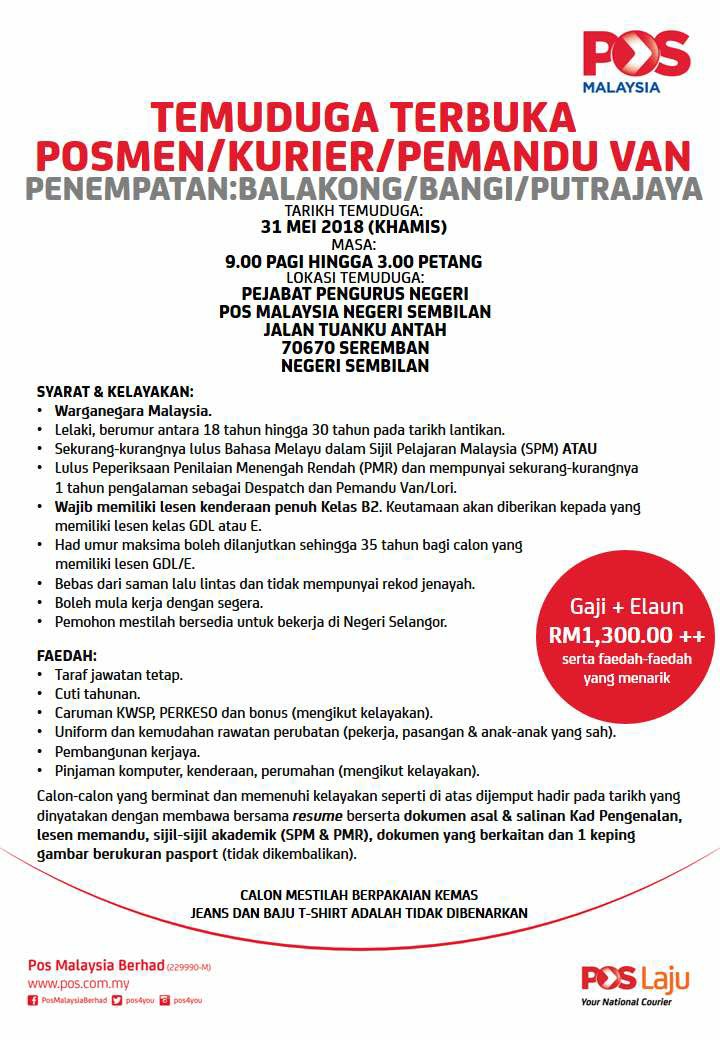 POS MALAYSIA

TEMUDUGA TERBUKA
POSMEN/KURIER/PEMANDU VAN
PENEMPATAN:BALAKONG/BANGI/PUTRAJAYA

TARIKH TEMUDUGA:
31 MEI 2018 (KHAMIS)
MASA:
9.00 PAGI HINGGA 3.00 PETANG
LOKASI TEMUDUGA:
PEJABAT PENGURUS NEGERI
POS MALAYSIA NEGERI SEMBILAN
JALAN TUANKU ANTAH
70670 SEREMBAN
NEGERI SEMBILAN

SYARAT & KELAYAKAN:
• Warganegara Malaysia.
• Lelaki, berumur antara 18 tahun hingga 30 tahun pada tarikh lantikan.
• Sekurang-kurangnya lulus Bahasa Melayu dalam Sijil Pelajaran Malaysia (SPM) ATAU
• Lulus Peperiksaan Penilaian Menengah Rendah (PMR) dan mempunyai sekurang-kurangnya 1 tahun pengalaman sebagai Despatch dan Pemandu Van/Lori.
• Wajib memiliki lesen kenderaan penuh Kelas B2. Keutamaan akan diberikan kepada yang memiliki lesen kelas GDL atau E.
• Had umur maksima boleh dilanjutkan sehingga 35 tahun bagi calon yang memiliki lesen GDL/E.
• Bebas dari saman lalu lintas dan tidak mempunyai rekod jenayah.
• Boleh mula kerja dengan segera.
• Pemohon mestilah bersedia untuk bekerja di Negeri Selangor.

Gaji + Elaun
RM1,300.00 ++
serta faedah-faedah yang menarik

FAEDAH:
• Taraf jawatan tetap.
• Cuti tahunan.
• Caruman KWSP, PERKESO dan bonus (mengikut kelayakan).
• Uniform dan kemudahan rawatan perubatan (pekerja, pasangan & anak-anak yang sah).
• Pembangunan kerjaya.
• Pinjaman komputer, kenderaan, perumahan (mengikut kelayakan).

Calon-calon yang berminat dan memenuhi kelayakan seperti di atas dijemput hadir pada tarikh yang dinyatakan dengan membawa bersama resume berserta dokumen asal & salinan Kad Pengenalan, lesen memandu, sijil-sijil akademik (SPM & PMR), dokumen yang berkaitan dan 1 keping gambar berukuran pasport (tidak dikembalikan).

CALON MESTILAH BERPAKAIAN KEMAS
JEANS DAN BAJU T-SHIRT ADALAH TIDAK DIBENARKAN

Pos Malaysia Berhad (229990-M)
www.pos.com.my
PosMalaysiaBerhad pos4you pos4you

POS Laju
Your National Courier